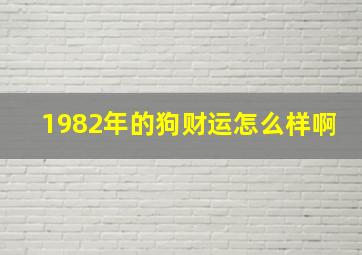 1982年的狗财运怎么样啊